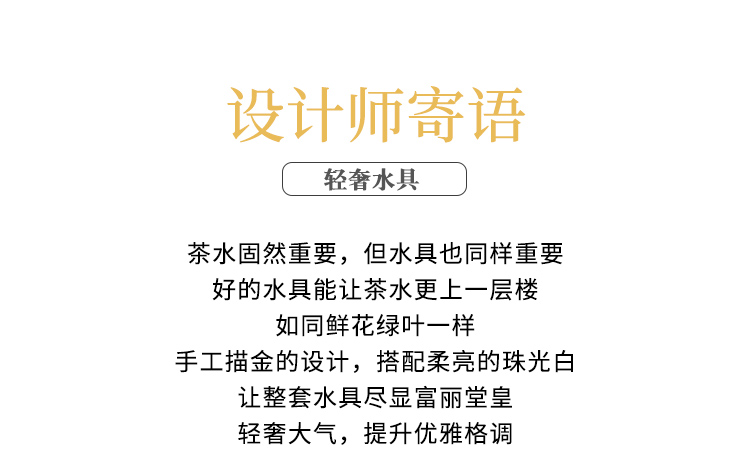 设计师寄语

轻奢水具

茶水固然重要，但水具也同样重要
好的水具能让茶水更上一层楼
如同鲜花绿叶一样
手工描金的设计，搭配柔亮的珠光白
让整套水具尽显富丽堂皇
轻奢大气，提升优雅格调